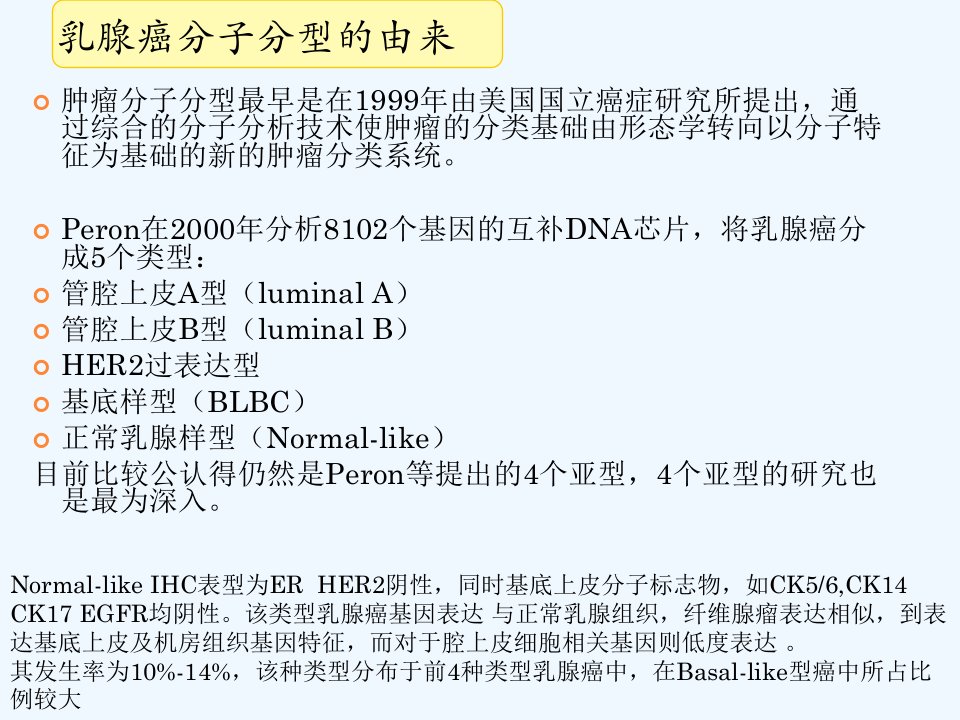 乳腺癌分子分型的由来

肿瘤分子分型最早是在1999年由美国国立癌症研究所提出，通过综合的分子分析技术使肿瘤的分类基础由形态学转向以分子特征为基础的新的肿瘤分类系统。

Peron在2000年分析8102个基因的互补DNA芯片，将乳腺癌分成5个类型：
管腔上皮A型（luminal A）
管腔上皮B型（luminal B）
HER2过表达型
基底样型（BLBC）
正常乳腺样型（Normal-like）
目前比较公认得仍然是Peron等提出的4个亚型，4个亚型的研究也是最为深入。

Normal-like IHC表型为ER HER2阴性，同时基底上皮分子标志物，如CK5/6,CK14 CK17 EGFR均阴性。该类型乳腺癌基因表达 与正常乳腺组织，纤维腺瘤表达相似，到表达基底上皮及机房组织基因特征，而对于腔上皮细胞相关基因则低度表达 。
其发生率为10%-14%，该种类型分布于前4种类型乳腺癌中，在Basal-like型癌中所占比例较大